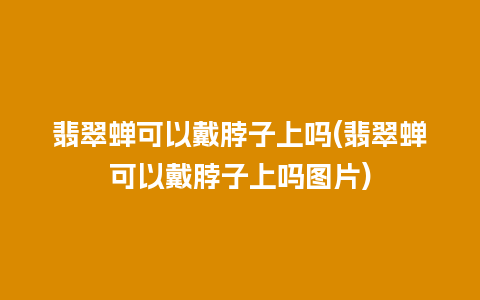 翡翠蝉可以戴脖子上吗(翡翠蝉可以戴脖子上吗图片)